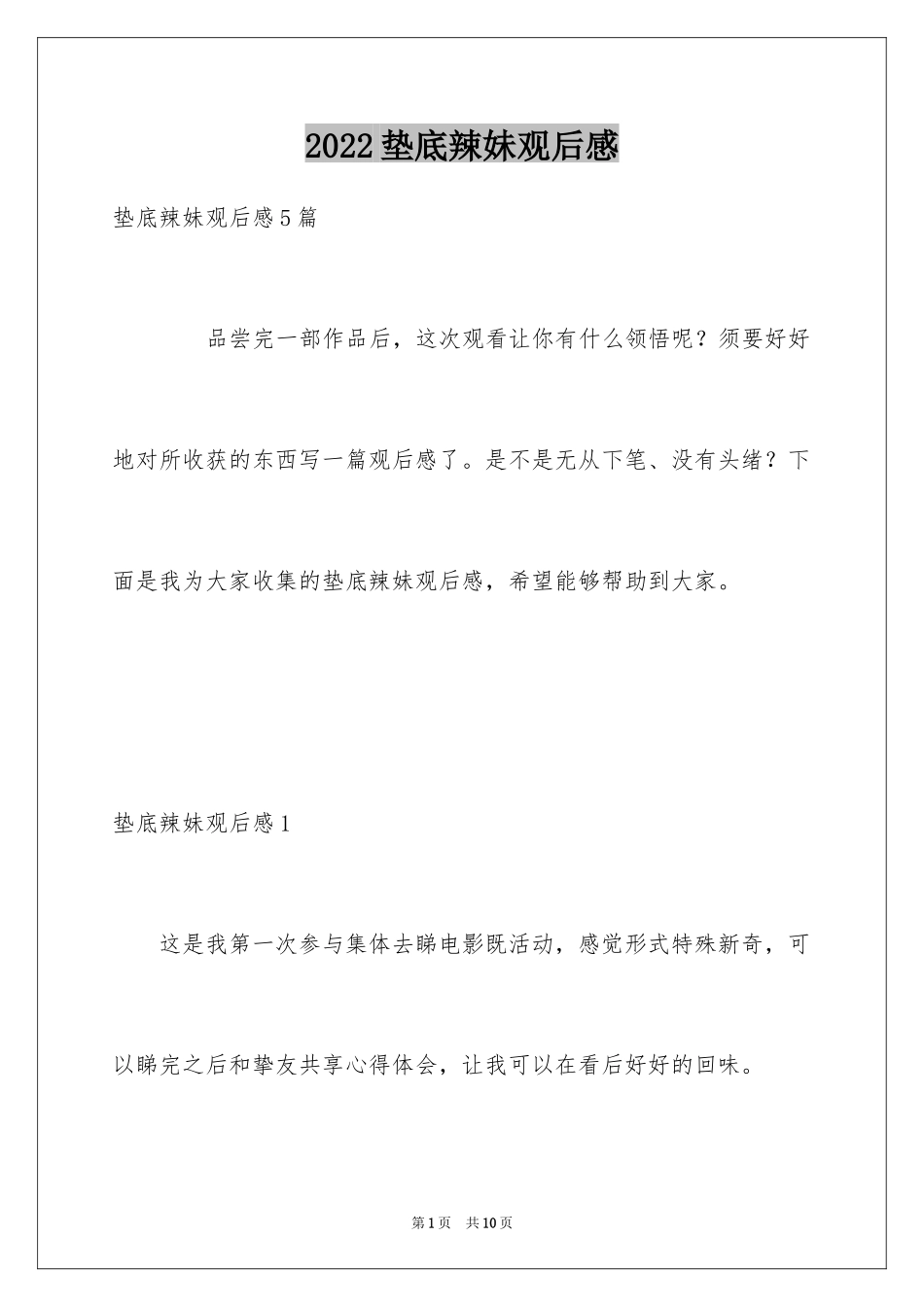 2022垫底辣妹观后感

垫底辣妹观后感5篇

品尝完一部作品后，这次观看让你有什么领悟呢？须要好好地对所收获的东西写一篇观后感了。是不是无从下笔、没有头绪？下面是我为大家收集的垫底辣妹观后感，希望能够帮助到大家。

垫底辣妹观后感1

这是我第一次参与集体去睇电影既活动，感觉形式特殊新奇，可以睇完之后和挚友共享心得体会，让我可以在看后好好的回味。

第1页 共10页